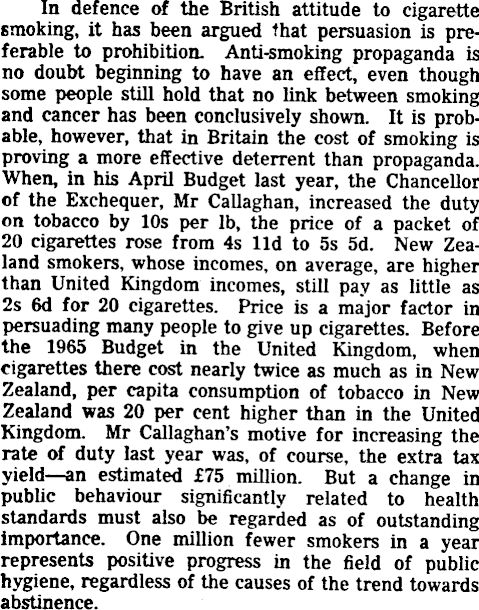 In defence of the British attitude to cigarette smoking, it has been argued that persuasion is preferable to prohibition. Anti-smoking propaganda is no doubt beginning to have an effect, even though some people still hold that no link between smoking and cancer has been conclusively shown. It is probable, however, that in Britain the cost of smoking is proving a more effective deterrent than propaganda. When, in his April Budget last year, the Chancellor of the Exchequer, Mr Callaghan, increased the duty on tobacco by 10s per lb, the price of a packet of 20 cigarettes rose from 4s 11d to 5s 5d. New Zealand smokers, whose incomes, on average, are higher than United Kingdom incomes, still pay as little as 2s 6d for 20 cigarettes. Price is a major factor in persuading many people to give up cigarettes. Before the 1965 Budget in the United Kingdom, when cigarettes there cost nearly twice as much as in New Zealand, per capita consumption of tobacco in New Zealand was 20 per cent higher than in the United Kingdom. Mr Callaghan's motive for increasing the rate of duty last year was, of course, the extra tax yield—an estimated £75 million. But a change in public behaviour significantly related to health standards must also be regarded as of outstanding importance. One million fewer smokers in a year represents positive progress in the field of public hygiene, regardless of the causes of the trend towards abstinence.